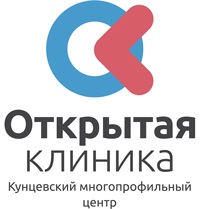 Открытая
клиника
Кунцевский многопрофильный центр